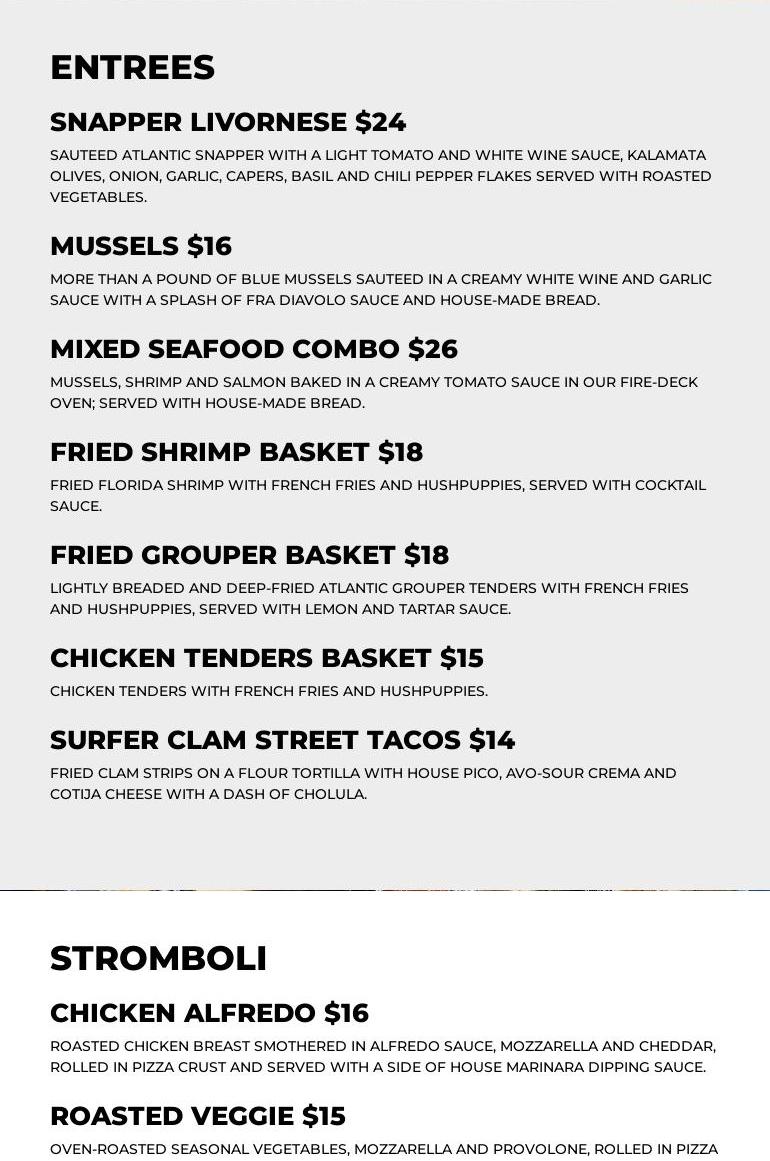 ENTREES

SNAPPER LIVORNESE $24

SAUTEED ATLANTIC SNAPPER WITH A LIGHT TOMATO AND WHITE WINE SAUCE, KALAMATA OLIVES, ONION, GARLIC, CAPERS, BASIL AND CHILI PEPPER FLAKES SERVED WITH ROASTED VEGETABLES.

MUSSELS $16

MORE THAN A POUND OF BLUE MUSSELS SAUTEED IN A CREAMY WHITE WINE AND GARLIC SAUCE WITH A SPLASH OF FRA DIAVOLO SAUCE AND HOUSE-MADE BREAD.

MIXED SEAFOOD COMBO $26

MUSSELS, SHRIMP AND SALMON BAKED IN A CREAMY TOMATO SAUCE IN OUR FIRE-DECK OVEN; SERVED WITH HOUSE-MADE BREAD.

FRIED SHRIMP BASKET $18

FRIED FLORIDA SHRIMP WITH FRENCH FRIES AND HUSHPUPPIES, SERVED WITH COCKTAIL SAUCE.

FRIED GROUPER BASKET $18

LIGHTLY BREADED AND DEEP-FRIED ATLANTIC GROUPER TENDERS WITH FRENCH FRIES AND HUSHPUPPIES, SERVED WITH LEMON AND TARTAR SAUCE.

CHICKEN TENDERS BASKET $15

CHICKEN TENDERS WITH FRENCH FRIES AND HUSHPUPPIES.

SURFER CLAM STREET TACOS $14

FRIED CLAM STRIPS ON A FLOUR TORTILLA WITH HOUSE PICO, AVO-SOUR CREMA AND COTIJA CHEESE WITH A DASH OF CHOLULA.

STROMBOLI

CHICKEN ALFREDO $16

ROASTED CHICKEN BREAST SMOTHERED IN ALFREDO SAUCE, MOZZARELLA AND CHEDDAR, ROLLED IN PIZZA CRUST AND SERVED WITH A SIDE OF HOUSE MARINARA DIPPING SAUCE.

ROASTED VEGGIE $15

OVEN-ROASTED SEASONAL VEGETABLES, MOZZARELLA AND PROVOLONE, ROLLED IN PIZZA